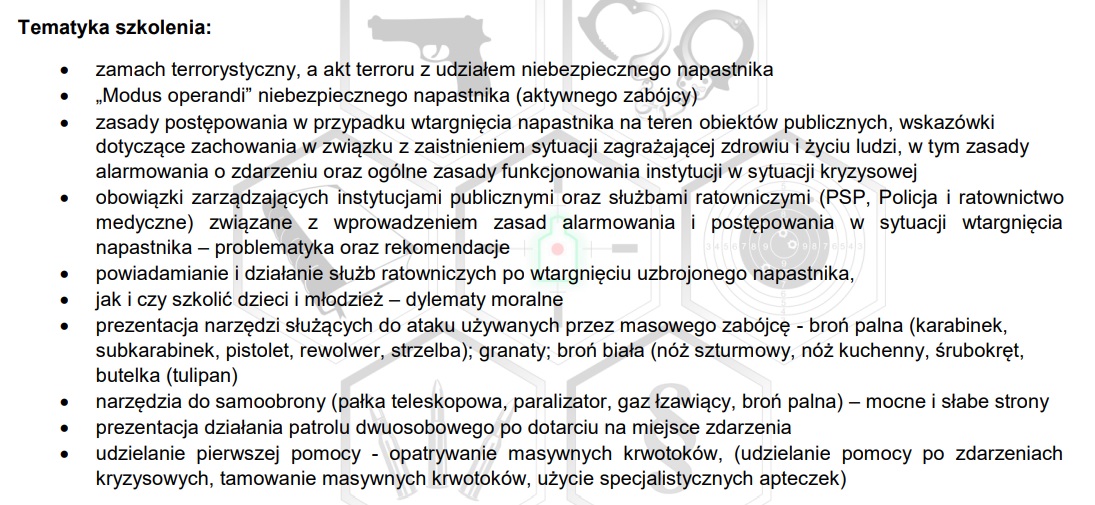 Tematyka szkolenia:

• zamach terrorystyczny, a akt terroru z udziałem niebezpiecznego napastnika
• „Modus operandi" niebezpiecznego napastnika (aktywnego zabójcy)
• zasady postępowania w przypadku wtargnięcia napastnika na teren obiektów publicznych, wskazówki dotyczące zachowania w związku z zaistnieniem sytuacji zagrażającej zdrowiu i życiu ludzi, w tym zasady alarmowania o zdarzeniu oraz ogólne zasady funkcjonowania instytucji w sytuacji kryzysowej
• obowiązki zarządzających instytucjami publicznymi oraz służbami ratowniczymi (PSP, Policja i ratownictwo medyczne) związane z wprowadzeniem zasad alarmowania i postępowania w sytuacji wtargnięcia napastnika – problematyka oraz rekomendacje
• powiadamianie i działanie służb ratowniczych po wtargnięciu uzbrojonego napastnika,
• jak i czy szkolić dzieci i młodzież – dylematy moralne
• prezentacja narzędzi służących do ataku używanych przez masowego zabójcę - broń palna (karabinek, subkarabinek, pistolet, rewolwer, strzelba); granaty; broń biała (nóż szturmowy, nóż kuchenny, śrubokręt, butelka (tulipan)
• narzędzia do samoobrony (pałka teleskopowa, paralizator, gaz łzawiący, broń palna) – mocne i słabe strony
• prezentacja działania patrolu dwuosobowego po dotarciu na miejsce zdarzenia
• udzielanie pierwszej pomocy - opatrywanie masywnych krwotoków, (udzielanie pomocy po zdarzeniach kryzysowych, tamowanie masywnych krwotoków, użycie specjalistycznych apteczek)